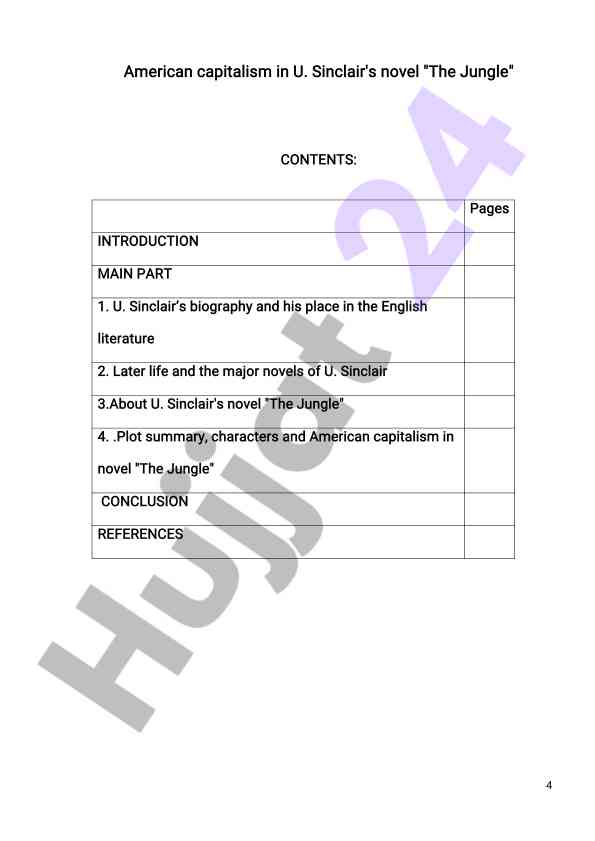 American capitalism in U. Sinclair's novel "The Jungle"

CONTENTS:

| | Pages |
|---|---|
| INTRODUCTION | |
| MAIN PART | |
| 1. U. Sinclair's biography and his place in the English literature | |
| 2. Later life and the major novels of U. Sinclair | |
| 3.About U. Sinclair's novel "The Jungle" | |
| 4. .Plot summary, characters and American capitalism in novel "The Jungle" | |
| CONCLUSION | |
| REFERENCES | |

Hujjat 24

4